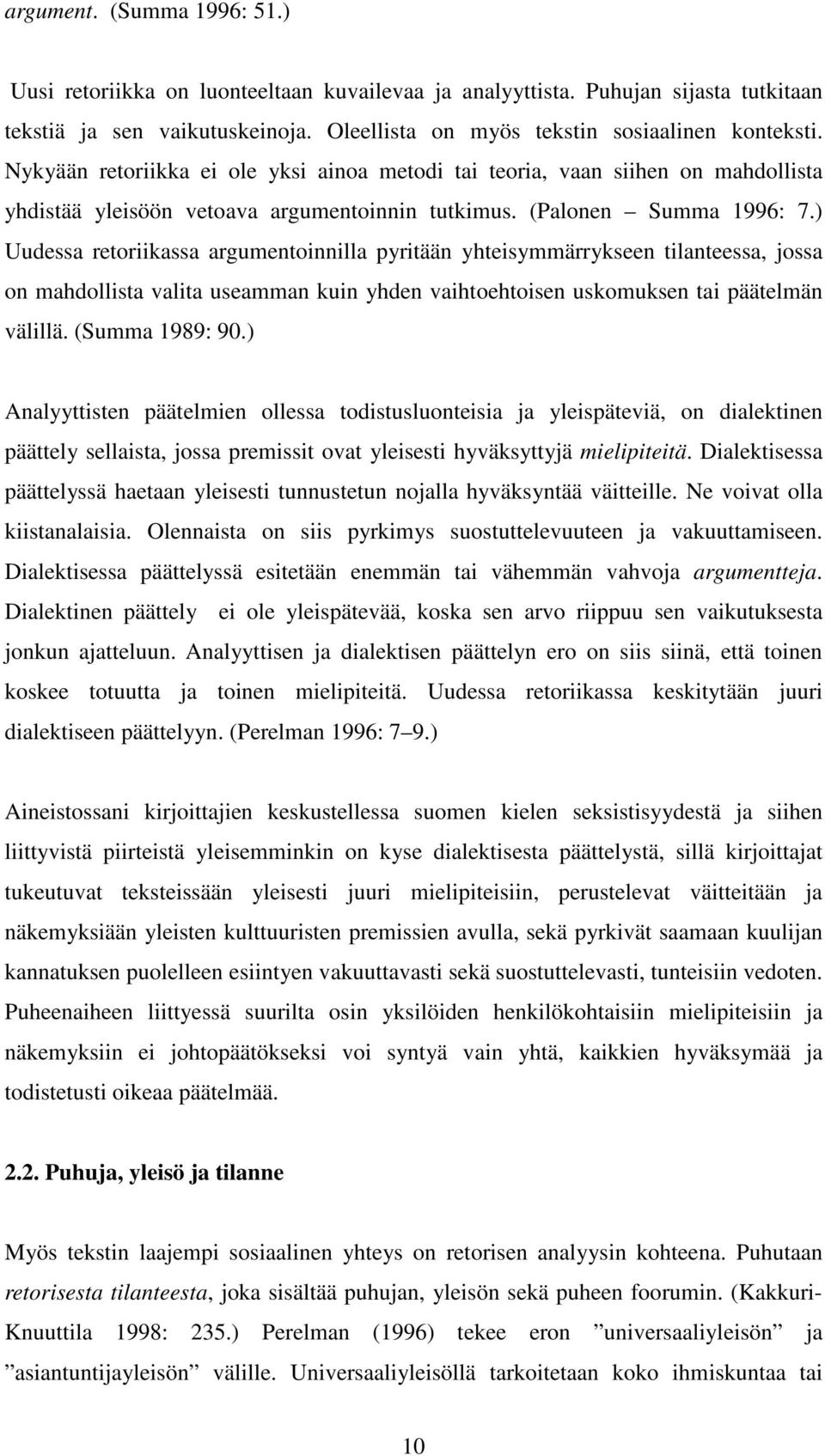 argument. (Summa 1996: 51.)

Uusi retoriikka on luonteeltaan kuvailevaa ja analyyttista. Puhujan sijasta tutkitaan tekstiä ja sen vaikutuskeinoja. Oleellista on myös tekstin sosiaalinen konteksti. Nykyään retoriikka ei ole yksi ainoa metodi tai teoria, vaan siihen on mahdollista yhdistää yleisöön vetoava argumentoinnin tutkimus. (Palonen – Summa 1996: 7.) Uudessa retoriikassa argumentoinnilla pyritään yhteisymmärrykseen tilanteessa, jossa on mahdollista valita useamman kuin yhden vaihtoehtoisen uskomuksen tai päätelmän välillä. (Summa 1989: 90.)

Analyyttisten päätelmien ollessa todistusluonteisia ja yleispäteviä, on dialektinen päättely sellaista, jossa premissit ovat yleisesti hyväksyttyjä mielipiteitä. Dialektisessa päättelyssä haetaan yleisesti tunnustetun nojalla hyväksyntää väitteille. Ne voivat olla kiistanalaisia. Olennaista on siis pyrkimys suostuttelevuuteen ja vakuuttamiseen. Dialektisessa päättelyssä esitetään enemmän tai vähemmän vahvoja argumentteja. Dialektinen päättely ei ole yleispätevää, koska sen arvo riippuu sen vaikutuksesta jonkun ajatteluun. Analyyttisen ja dialektisen päättelyn ero on siis siinä, että toinen koskee totuutta ja toinen mielipiteitä. Uudessa retoriikassa keskitytään juuri dialektiseen päättelyyn. (Perelman 1996: 7–9.)

Aineistossani kirjoittajien keskustellessa suomen kielen seksistisyydestä ja siihen liittyvistä piirteistä yleisemminkin on kyse dialektisesta päättelystä, sillä kirjoittajat tukeutuvat teksteissään yleisesti juuri mielipiteisiin, perustelevat väitteitään ja näkemyksiään yleisten kulttuuristen premissien avulla, sekä pyrkivät saamaan kuulijan kannatuksen puolelleen esiintyen vakuuttavasti sekä suostuttelevasti, tunteisiin vedoten. Puheenaiheen liittyessä suurilta osin yksilöiden henkilökohtaisiin mielipiteisiin ja näkemyksiin ei johtopäätökseksi voi syntyä vain yhtä, kaikkien hyväksymää ja todistetusti oikeaa päätelmää.

2.2. Puhuja, yleisö ja tilanne

Myös tekstin laajempi sosiaalinen yhteys on retorisen analyysin kohteena. Puhutaan retorisesta tilanteesta, joka sisältää puhujan, yleisön sekä puheen foorumin. (Kakkuri-Knuuttila 1998: 235.) Perelman (1996) tekee eron ”universaaliyleisön” ja ”asiantuntijayleisön” välille. Universaaliyleisöllä tarkoitetaan koko ihmiskuntaa tai

10